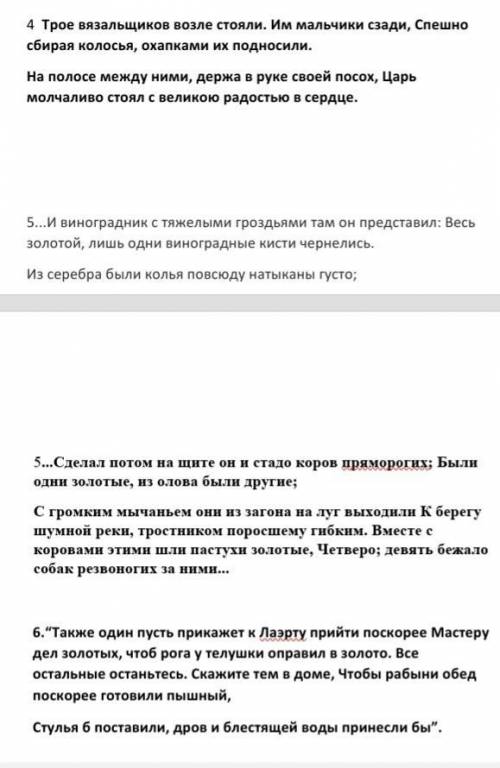 4 Трое вязальщиков возле стояли. Им мальчики сзади, Спешно сбирая колосья, охапками их подносили.

На полосе между ними, держа в руке своей посох, Царь молчаливо стоял с великою радостью в сердце.

5...И виноградник с тяжелыми гроздьями там он представил: Весь золотой, лишь одни виноградные кисти чернелись.

Из серебра были колья повсюду натыканы густо;

5...Сделал потом на щите он и стадо коров пряморогих; Были одни золотые, из олова были другие;

С громким мычаньем они из загона на луг выходили К берегу шумной реки, тростником поросшему гибким. Вместе с коровами этими шли пастухи золотые, Четверо; девять бежало собак резвоногих за ними...

6."Также один пусть прикажет к Лаэрту прийти поскорее Мастеру дел золотых, чтоб рога у телушки оправил в золото. Все остальные останьтесь. Скажите тем в доме, Чтобы рабыни обед поскорее готовили пышный,

Стулья б поставили, дров и блестящей воды принесли бы".